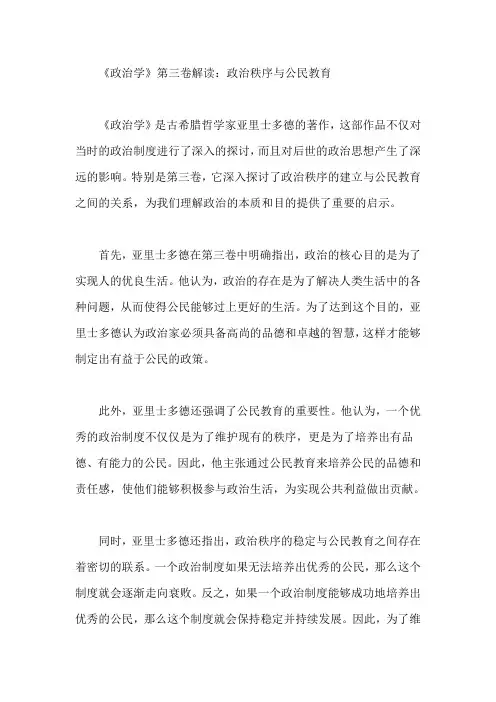 《政治学》第三卷解读：政治秩序与公民教育

《政治学》是古希腊哲学家亚里士多德的著作，这部作品不仅对当时的政治制度进行了深入的探讨，而且对后世的政治思想产生了深远的影响。特别是第三卷，它深入探讨了政治秩序的建立与公民教育之间的关系，为我们理解政治的本质和目的提供了重要的启示。

首先，亚里士多德在第三卷中明确指出，政治的核心目的是为了实现人的优良生活。他认为，政治的存在是为了解决人类生活中的各种问题，从而使得公民能够过上更好的生活。为了达到这个目的，亚里士多德认为政治家必须具备高尚的品德和卓越的智慧，这样才能够制定出有益于公民的政策。

此外，亚里士多德还强调了公民教育的重要性。他认为，一个优秀的政治制度不仅仅是为了维护现有的秩序，更是为了培养出有品德、有能力的公民。因此，他主张通过公民教育来培养公民的品德和责任感，使他们能够积极参与政治生活，为实现公共利益做出贡献。

同时，亚里士多德还指出，政治秩序的稳定与公民教育之间存在着密切的联系。一个政治制度如果无法培养出优秀的公民，那么这个制度就会逐渐走向衰败。反之，如果一个政治制度能够成功地培养出优秀的公民，那么这个制度就会保持稳定并持续发展。因此，为了维